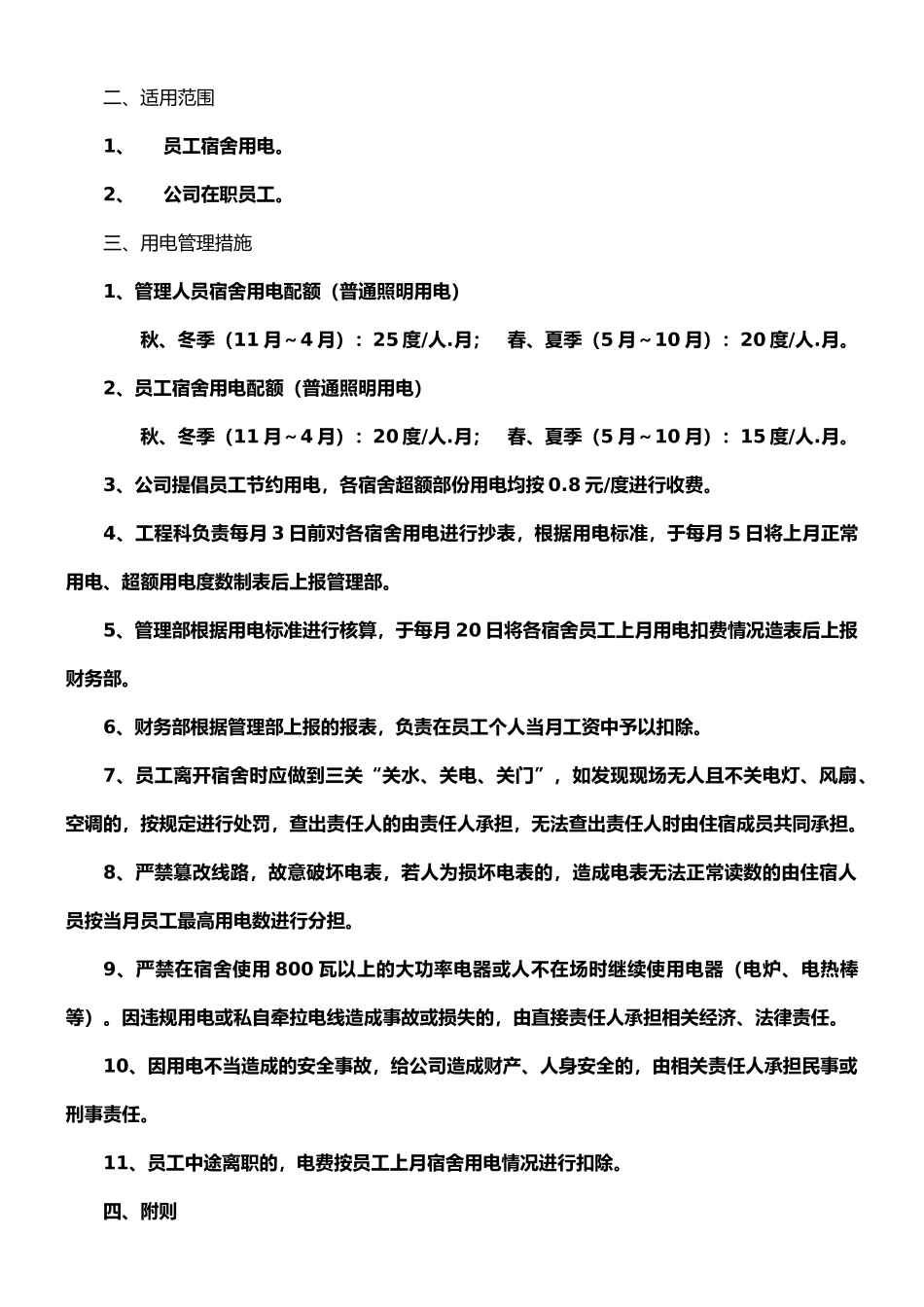 二、适用范围

1、 员工宿舍用电。

2、 公司在职员工。

三、用电管理措施

1、管理人员宿舍用电配额（普通照明用电）

秋、冬季（11 月～4 月）：25 度/人.月； 春、夏季（5 月～10 月）：20 度/人.月。

2、员工宿舍用电配额（普通照明用电）

秋、冬季（11 月～4 月）：20 度/人.月； 春、夏季（5 月～10 月）：15 度/人.月。

3、公司提倡员工节约用电，各宿舍超额部份用电均按 0.8 元/度进行收费。

4、工程科负责每月 3 日前对各宿舍用电进行抄表，根据用电标准，于每月 5 日将上月正常用电、超额用电度数制表后上报管理部。

5、管理部根据用电标准进行核算，于每月 20 日将各宿舍员工上月用电扣费情况造表后上报财务部。

6、财务部根据管理部上报的报表，负责在员工个人当月工资中予以扣除。

7、员工离开宿舍时应做到三关“关水、关电、关门”，如发现现场无人且不关电灯、风扇、空调的，按规定进行处罚，查出责任人的由责任人承担，无法查出责任人时由住宿成员共同承担。

8、严禁篡改线路，故意破坏电表，若人为损坏电表的，造成电表无法正常读数的由住宿人员按当月员工最高用电数进行分担。

9、严禁在宿舍使用 800 瓦以上的大功率电器或人不在场时继续使用电器（电炉、电热棒等）。因违规用电或私自牵拉电线造成事故或损失的，由直接责任人承担相关经济、法律责任。

10、因用电不当造成的安全事故，给公司造成财产、人身安全的，由相关责任人承担民事或刑事责任。

11、员工中途离职的，电费按员工上月宿舍用电情况进行扣除。

四、附则